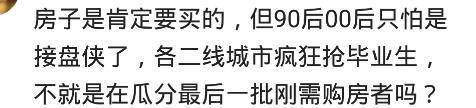 房子是肯定要买的，但90后00后只怕是接盘侠了，各二线城市疯狂抢毕业生，不就是在瓜分最后一批刚需购房者吗？